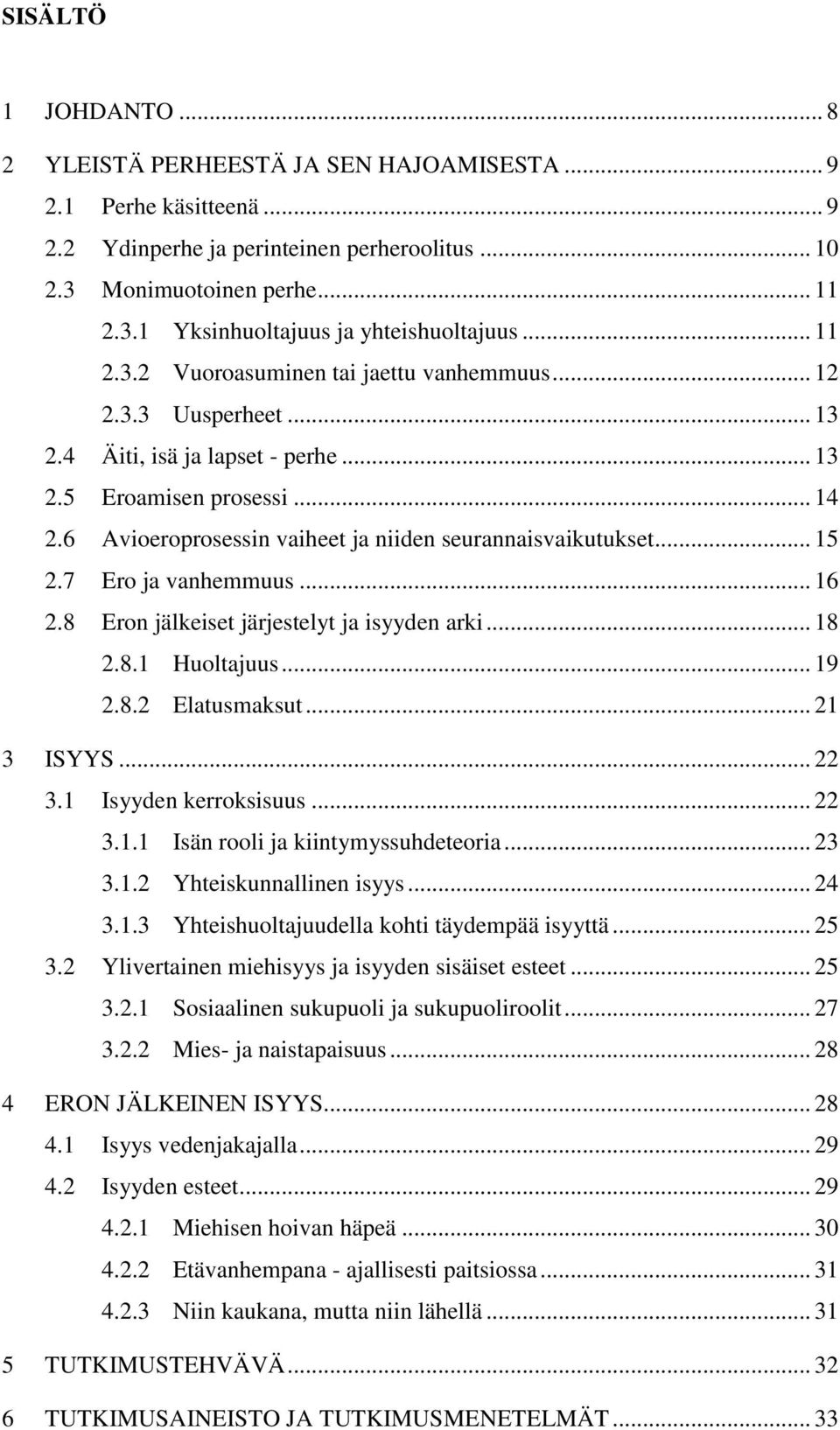 SISÄLTÖ

1 JOHDANTO ... 8

2 YLEISTÄ PERHEESTÄ JA SEN HAJOAMISESTA ... 9
2.1 Perhe käsitteenä ... 9
2.2 Ydinperhe ja perinteinen perheroolitus ... 10
2.3 Monimuotoinen perhe ... 11
2.3.1 Yksinhuoltajuus ja yhteishuoltajuus ... 11
2.3.2 Vuoroasuminen tai jaettu vanhemmuus ... 12
2.3.3 Uusperheet ... 13
2.4 Äiti, isä ja lapset - perhe ... 13
2.5 Eroamisen prosessi ... 14
2.6 Avioeroprosessin vaiheet ja niiden seurannaisvaikutukset ... 15
2.7 Ero ja vanhemmuus ... 16
2.8 Eron jälkeiset järjestelyt ja isyyden arki ... 18
2.8.1 Huoltajuus ... 19
2.8.2 Elatusmaksut ... 21

3 ISYYS ... 22
3.1 Isyyden kerroksisuus ... 22
3.1.1 Isän rooli ja kiintymyssuhdeteoria ... 23
3.1.2 Yhteiskunnallinen isyys ... 24
3.1.3 Yhteishuoltajuudella kohti täydempää isyyttä ... 25
3.2 Ylivertainen miehisyys ja isyyden sisäiset esteet ... 25
3.2.1 Sosiaalinen sukupuoli ja sukupuoliroolit ... 27
3.2.2 Mies- ja naistapaisuus ... 28

4 ERON JÄLKEINEN ISYYS ... 28
4.1 Isyys vedenjakajalla ... 29
4.2 Isyyden esteet ... 29
4.2.1 Miehisen hoivan häpeä ... 30
4.2.2 Etävanhempana - ajallisesti paitsiossa ... 31
4.2.3 Niin kaukana, mutta niin lähellä ... 31

5 TUTKIMUSTEHVÄVÄ ... 32

6 TUTKIMUSAINEISTO JA TUTKIMUSMENETELMÄT ... 33